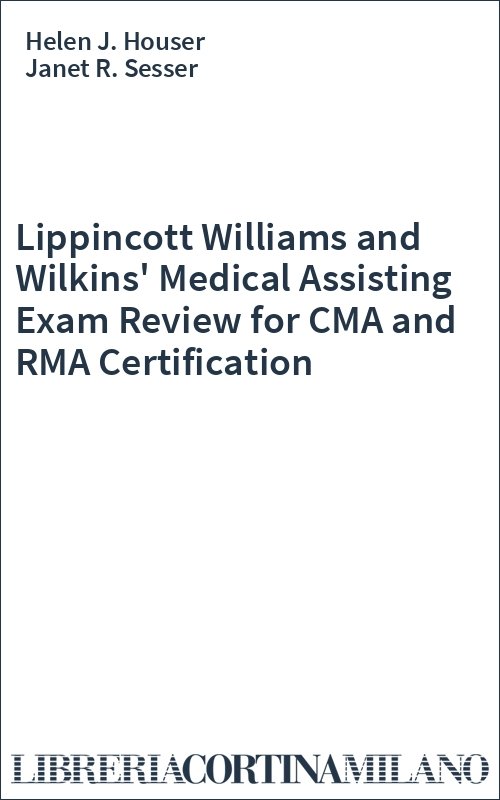 Helen J. Houser
Janet R. Sesser

Lippincott Williams and Wilkins' Medical Assisting Exam Review for CMA and RMA Certification

LIBRERIACORTINAMILANO